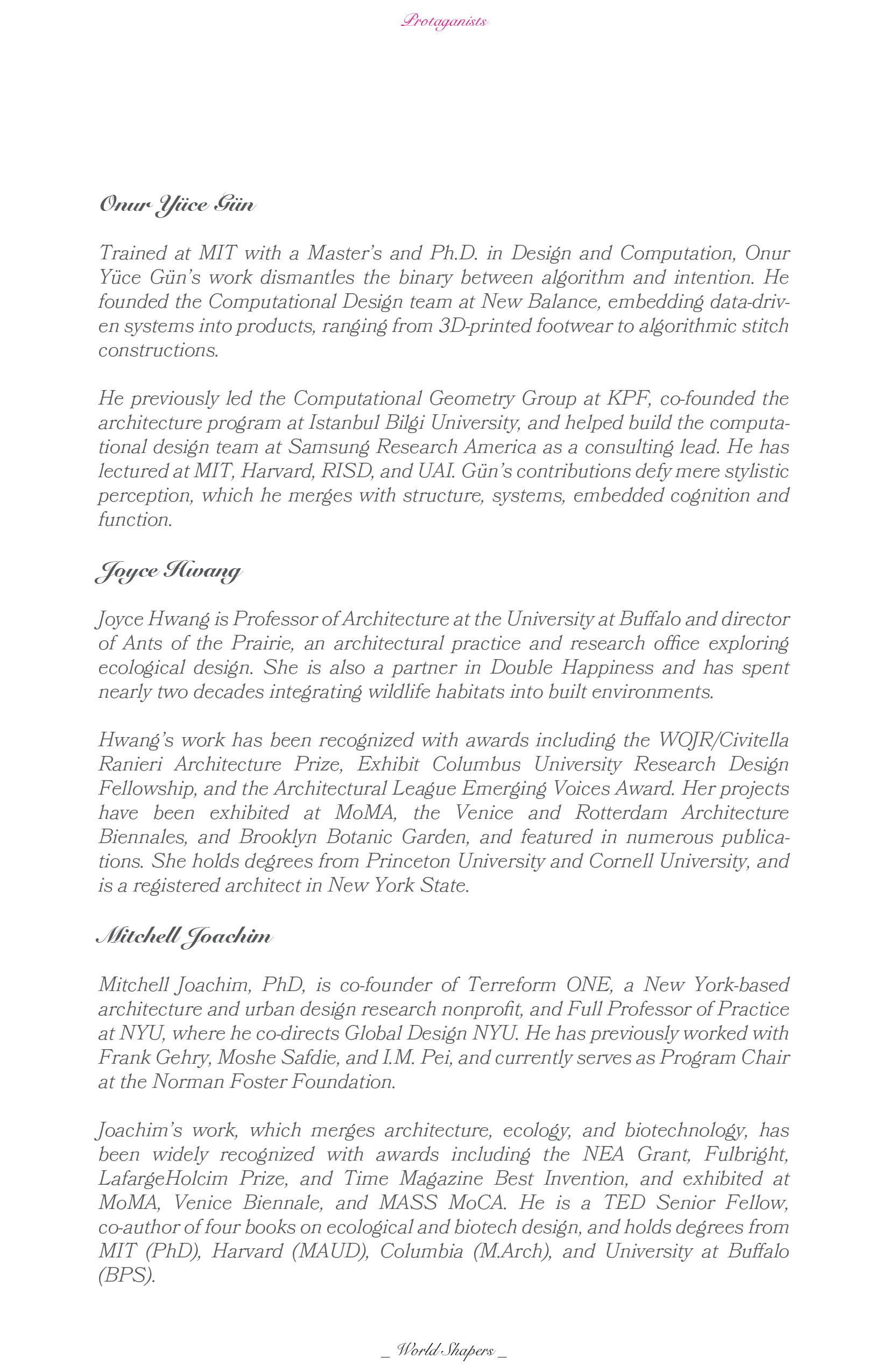 Protaganists

Onur Yüce Gün

Trained at MIT with a Master's and Ph.D. in Design and Computation, Onur Yüce Gün's work dismantles the binary between algorithm and intention. He founded the Computational Design team at New Balance, embedding data-driven systems into products, ranging from 3D-printed footwear to algorithmic stitch constructions.

He previously led the Computational Geometry Group at KPF, co-founded the architecture program at Istanbul Bilgi University, and helped build the computational design team at Samsung Research America as a consulting lead. He has lectured at MIT, Harvard, RISD, and UAI. Gün's contributions defy mere stylistic perception, which he merges with structure, systems, embedded cognition and function.

Joyce Hwang

Joyce Hwang is Professor of Architecture at the University at Buffalo and director of Ants of the Prairie, an architectural practice and research office exploring ecological design. She is also a partner in Double Happiness and has spent nearly two decades integrating wildlife habitats into built environments.

Hwang's work has been recognized with awards including the WOJR/Civitella Ranieri Architecture Prize, Exhibit Columbus University Research Design Fellowship, and the Architectural League Emerging Voices Award. Her projects have been exhibited at MoMA, the Venice and Rotterdam Architecture Biennales, and Brooklyn Botanic Garden, and featured in numerous publications. She holds degrees from Princeton University and Cornell University, and is a registered architect in New York State.

Mitchell Joachim

Mitchell Joachim, PhD, is co-founder of Terreform ONE, a New York-based architecture and urban design research nonprofit, and Full Professor of Practice at NYU, where he co-directs Global Design NYU. He has previously worked with Frank Gehry, Moshe Safdie, and I.M. Pei, and currently serves as Program Chair at the Norman Foster Foundation.

Joachim's work, which merges architecture, ecology, and biotechnology, has been widely recognized with awards including the NEA Grant, Fulbright, LafargeHolcim Prize, and Time Magazine Best Invention, and exhibited at MoMA, Venice Biennale, and MASS MoCA. He is a TED Senior Fellow, co-author of four books on ecological and biotech design, and holds degrees from MIT (PhD), Harvard (MAUD), Columbia (M.Arch), and University at Buffalo (BPS).

_ World Shapers _